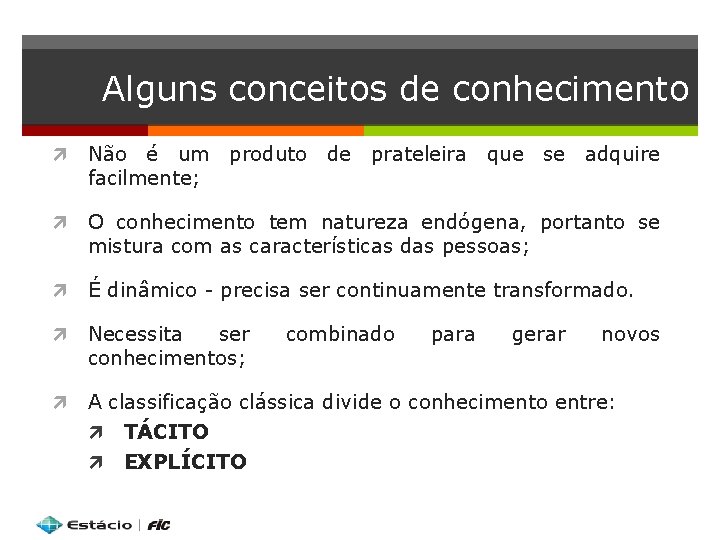 Alguns conceitos de conhecimento

Não é um produto de prateleira que se adquire facilmente;

O conhecimento tem natureza endógena, portanto se mistura com as características das pessoas;

É dinâmico - precisa ser continuamente transformado.

Necessita ser combinado para gerar novos conhecimentos;

A classificação clássica divide o conhecimento entre:

TÁCITO

EXPLÍCITO

Estácio | FIC